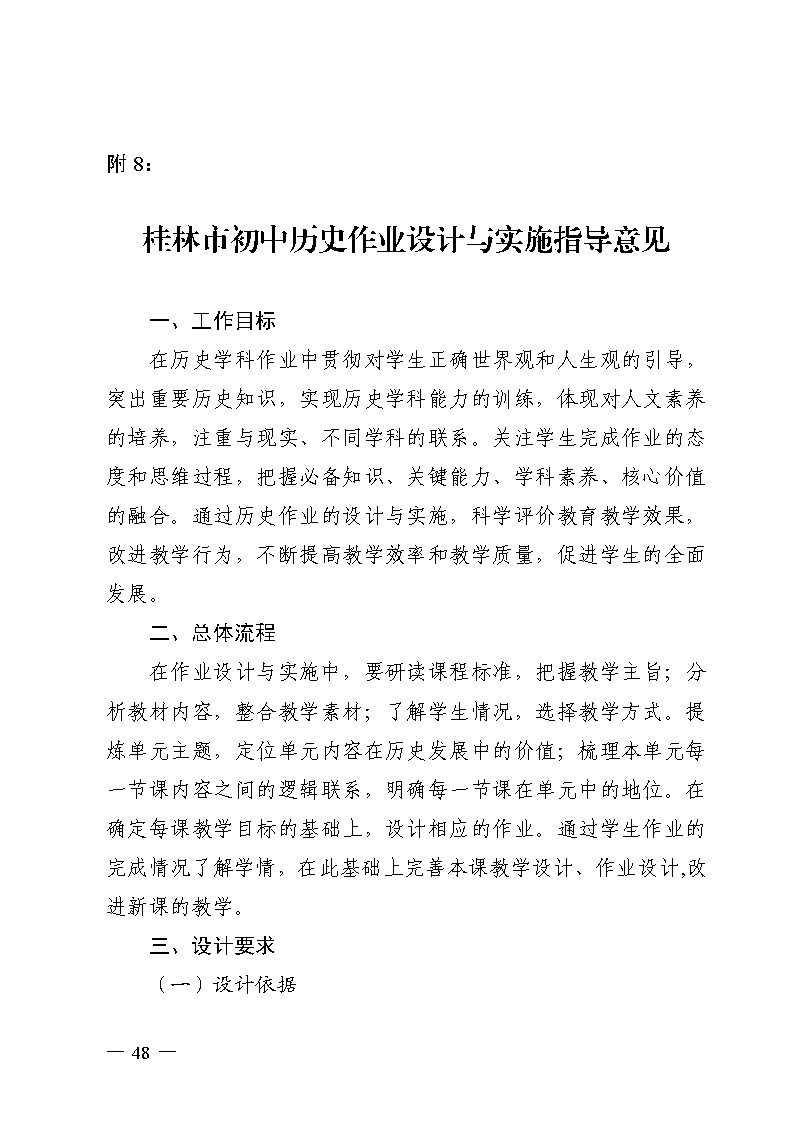 附 8：

桂林市初中历史作业设计与实施指导意见

一、工作目标

在历史学科作业中贯彻对学生正确世界观和人生观的引导，突出重要历史知识，实现历史学科能力的训练，体现对人文素养的培养，注重与现实、不同学科的联系。关注学生完成作业的态度和思维过程，把握必备知识、关键能力、学科素养、核心价值的融合。通过历史作业的设计与实施，科学评价教育教学效果，改进教学行为，不断提高教学效率和教学质量，促进学生的全面发展。

二、总体流程

在作业设计与实施中，要研读课程标准，把握教学主旨；分析教材内容，整合教学素材；了解学生情况，选择教学方式。提炼单元主题，定位单元内容在历史发展中的价值；梳理本单元每一节课内容之间的逻辑联系，明确每一节课在单元中的地位。在确定每课教学目标的基础上，设计相应的作业。通过学生作业的完成情况了解学情，在此基础上完善本课教学设计、作业设计,改进新课的教学。

三、设计要求

（一）设计依据

— 48 —